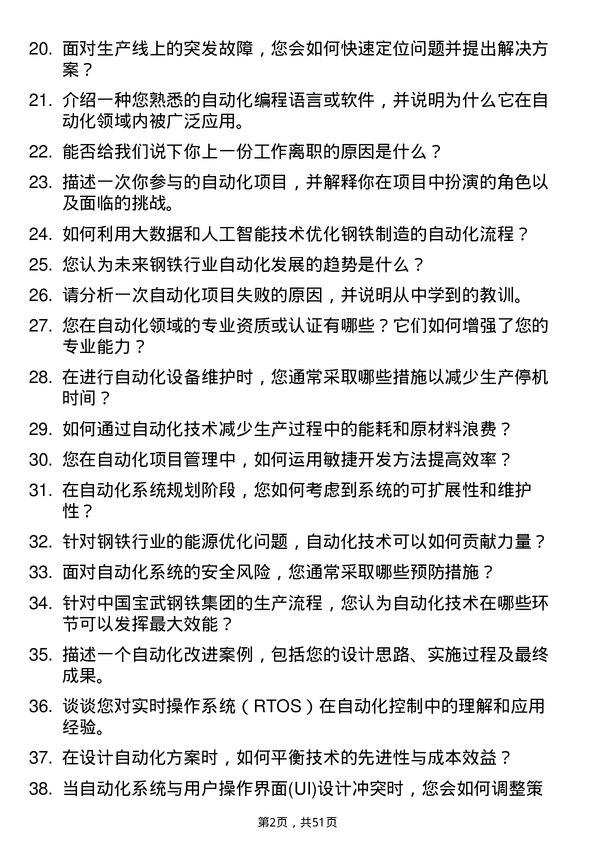 20. 面对生产线上的突发故障，您会如何快速定位问题并提出解决方案？

21. 介绍一种您熟悉的自动化编程语言或软件，并说明为什么它在自动化领域内被广泛应用。

22. 能否给我们说下你上一份工作离职的原因是什么？

23. 描述一次你参与的自动化项目，并解释你在项目中扮演的角色以及面临的挑战。

24. 如何利用大数据和人工智能技术优化钢铁制造的自动化流程？

25. 您认为未来钢铁行业自动化发展的趋势是什么？

26. 请分析一次自动化项目失败的原因，并说明从中学到的教训。

27. 您在自动化领域的专业资质或认证有哪些？它们如何增强了您的专业能力？

28. 在进行自动化设备维护时，您通常采取哪些措施以减少生产停机时间？

29. 如何通过自动化技术减少生产过程中的能耗和原材料浪费？

30. 您在自动化项目管理中，如何运用敏捷开发方法提高效率？

31. 在自动化系统规划阶段，您如何考虑到系统的可扩展性和维护性？

32. 针对钢铁行业的能源优化问题，自动化技术可以如何贡献力量？

33. 面对自动化系统的安全风险，您通常采取哪些预防措施？

34. 针对中国宝武钢铁集团的生产流程，您认为自动化技术在哪些环节可以发挥最大效能？

35. 描述一个自动化改进案例，包括您的设计思路、实施过程及最终成果。

36. 谈谈您对实时操作系统（RTOS）在自动化控制中的理解和应用经验。

37. 在设计自动化方案时，如何平衡技术的先进性与成本效益？

38. 当自动化系统与用户操作界面(UI)设计冲突时，您会如何调整策

第2页，共51页